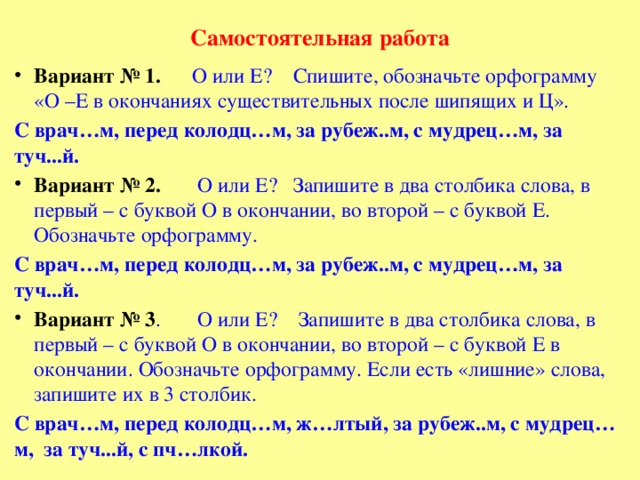 Самостоятельная работа

• Вариант № 1. О или Е? Спишите, обозначьте орфограмму «О –Е в окончаниях существительных после шипящих и Ц».

С врач…м, перед колодц…м, за рубеж..м, с мудрец…м, за туч...й.

• Вариант № 2. О или Е? Запишите в два столбика слова, в первый – с буквой О в окончании, во второй – с буквой Е. Обозначьте орфограмму.

С врач…м, перед колодц…м, за рубеж..м, с мудрец…м, за туч...й.

• Вариант № 3. О или Е? Запишите в два столбика слова, в первый – с буквой О в окончании, во второй – с буквой Е в окончании. Обозначьте орфограмму. Если есть «лишние» слова, запишите их в 3 столбик.

С врач…м, перед колодц…м, ж…лтый, за рубеж..м, с мудрец…м, за туч...й, с пч…лкой.